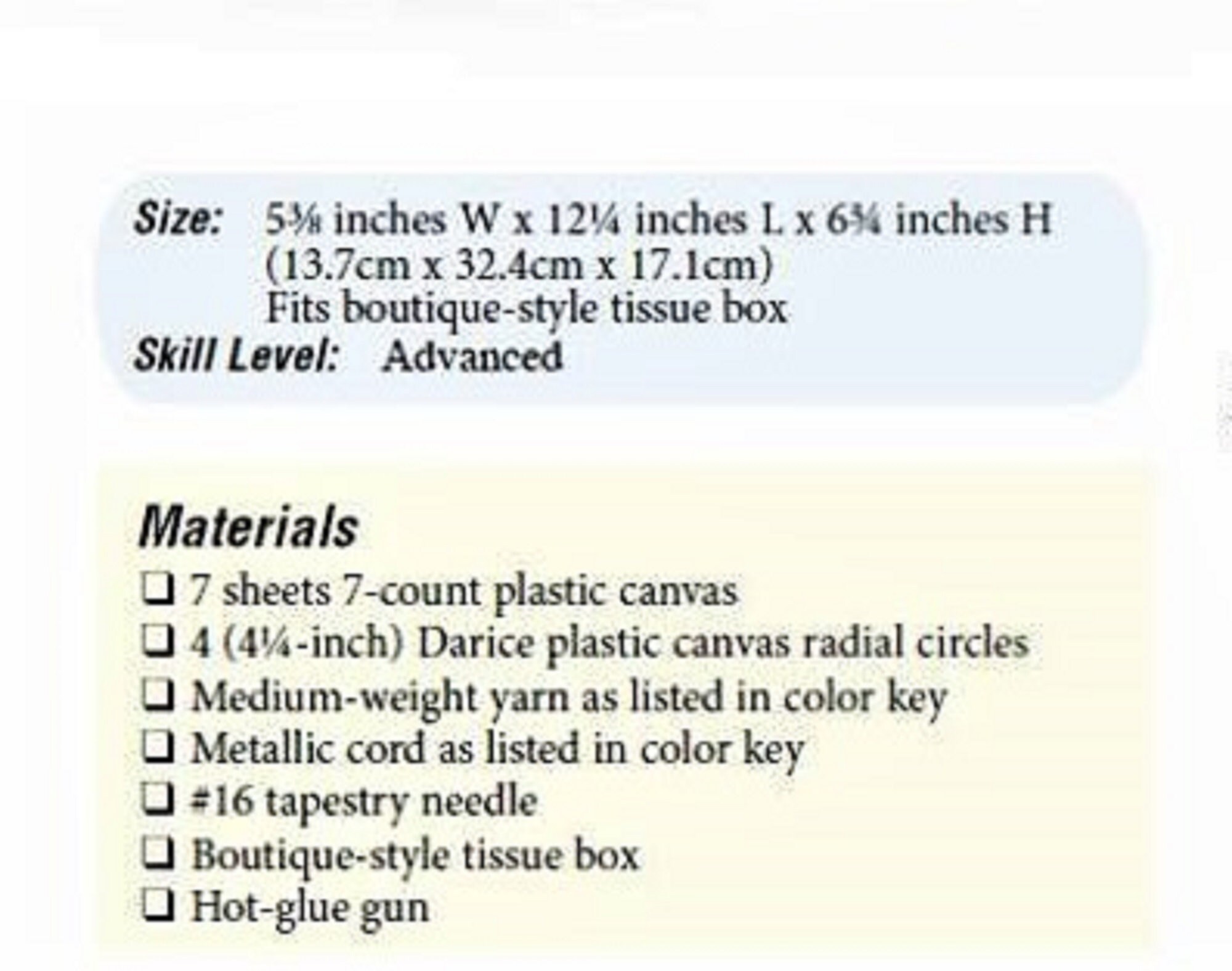 Size: 5⅜ inches W x 12¼ inches L x 6¾ inches H
(13.7cm x 32.4cm x 17.1cm)
Fits boutique-style tissue box
Skill Level: Advanced

Materials
☐ 7 sheets 7-count plastic canvas
☐ 4 (4¼-inch) Darice plastic canvas radial circles
☐ Medium-weight yarn as listed in color key
☐ Metallic cord as listed in color key
☐ #16 tapestry needle
☐ Boutique-style tissue box
☐ Hot-glue gun